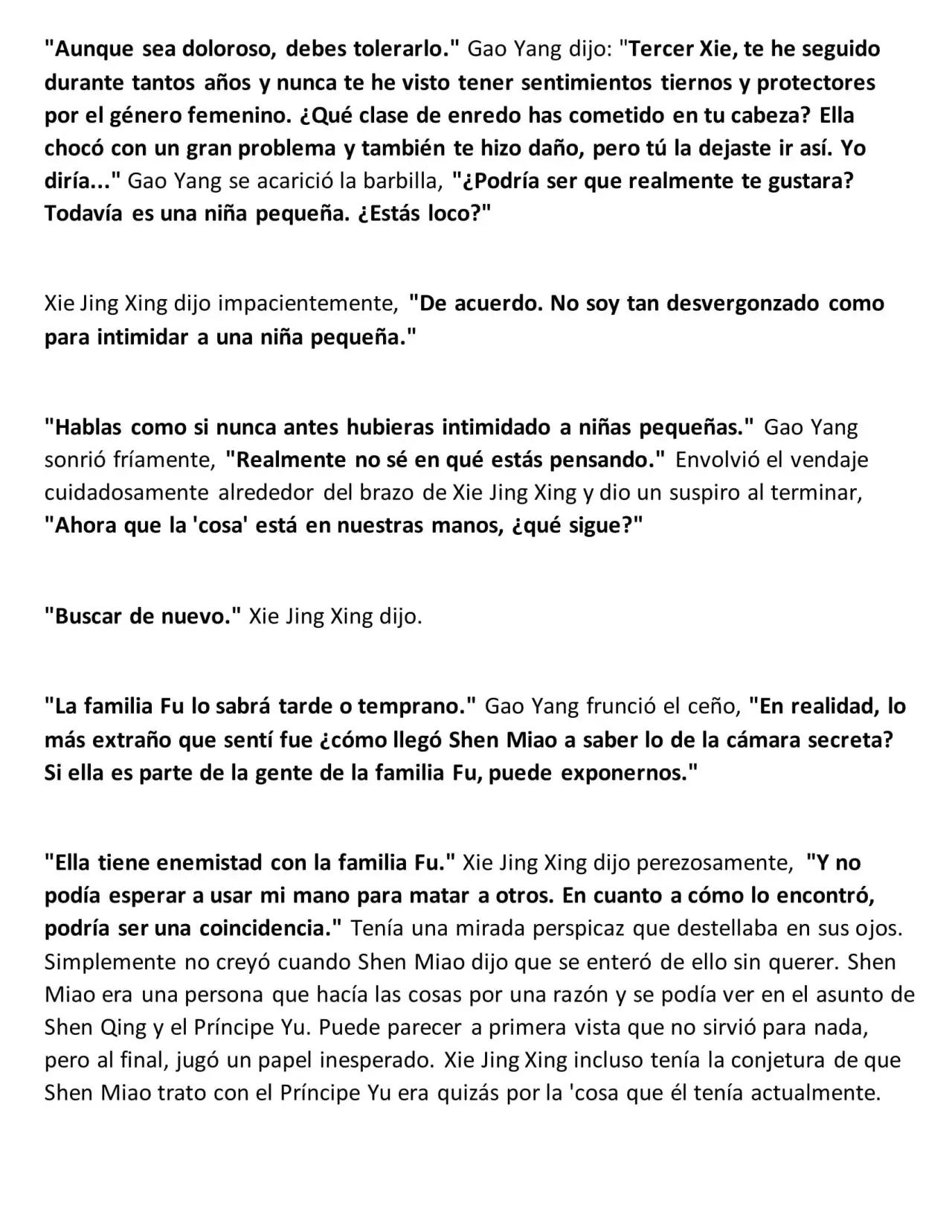 "Aunque sea doloroso, debes tolerarlo." Gao Yang dijo: "Tercer Xie, te he seguido durante tantos años y nunca te he visto tener sentimientos tiernos y protectores por el género femenino. ¿Qué clase de enredo has cometido en tu cabeza? Ella chocó con un gran problema y también te hizo daño, pero tú la dejaste ir así. Yo diría..." Gao Yang se acarició la barbilla, "¿Podría ser que realmente te gustara? Todavía es una niña pequeña. ¿Estás loco?"

Xie Jing Xing dijo impacientemente, "De acuerdo. No soy tan desvergonzado como para intimidar a una niña pequeña."

"Hablas como si nunca antes hubieras intimidado a niñas pequeñas." Gao Yang sonrió fríamente, "Realmente no sé en qué estás pensando." Envolvió el vendaje cuidadosamente alrededor del brazo de Xie Jing Xing y dio un suspiro al terminar, "Ahora que la 'cosa' está en nuestras manos, ¿qué sigue?"

"Buscar de nuevo." Xie Jing Xing dijo.

"La familia Fu lo sabrá tarde o temprano." Gao Yang frunció el ceño, "En realidad, lo más extraño que sentí fue ¿cómo llegó Shen Miao a saber lo de la cámara secreta? Si ella es parte de la gente de la familia Fu, puede exponernos."

"Ella tiene enemistad con la familia Fu." Xie Jing Xing dijo perezosamente, "Y no podía esperar a usar mi mano para matar a otros. En cuanto a cómo lo encontró, podría ser una coincidencia." Tenía una mirada perspicaz que destellaba en sus ojos. Simplemente no creyó cuando Shen Miao dijo que se enteró de ello sin querer. Shen Miao era una persona que hacía las cosas por una razón y se podía ver en el asunto de Shen Qing y el Príncipe Yu. Puede parecer a primera vista que no sirvió para nada, pero al final, jugó un papel inesperado. Xie Jing Xing incluso tenía la conjetura de que Shen Miao trato con el Príncipe Yu era quizás por la 'cosa que él tenía actualmente.